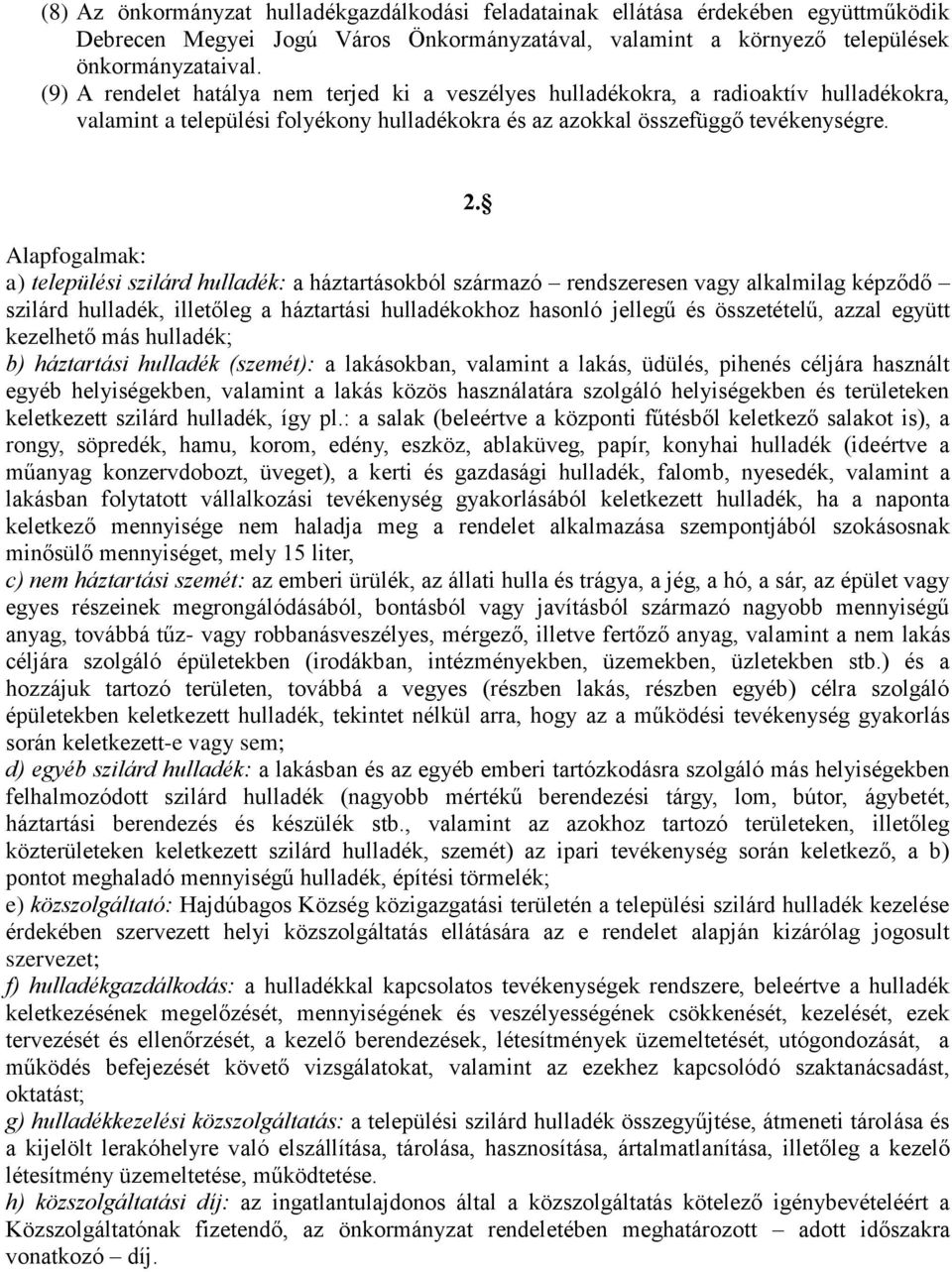 (8) Az önkormányzat hulladékgazdálkodási feladatainak ellátása érdekében együttműködik Debrecen Megyei Jogú Város Önkormányzatával, valamint a környező települések önkormányzataival.
(9) A rendelet hatálya nem terjed ki a veszélyes hulladékokra, a radioaktív hulladékokra, valamint a települési folyékony hulladékokra és az azokkal összefüggő tevékenységre.

2.§

Alapfogalmak:
a) települési szilárd hulladék: a háztartásokból származó – rendszeresen vagy alkalmilag képződő – szilárd hulladék, illetőleg a háztartási hulladékokhoz hasonló jellegű és összetételű, azzal együtt kezelhető más hulladék;
b) háztartási hulladék (szemét): a lakásokban, valamint a lakás, üdülés, pihenés céljára használt egyéb helyiségekben, valamint a lakás közös használatára szolgáló helyiségekben és területeken keletkezett szilárd hulladék, így pl.: a salak (beleértve a központi fűtésből keletkező salakot is), a rongy, söpredék, hamu, korom, edény, eszköz, ablaküveg, papír, konyhai hulladék (ideértve a műanyag konzervdobozt, üveget), a kerti és gazdasági hulladék, falomb, nyesedék, valamint a lakásban folytatott vállalkozási tevékenység gyakorlásából keletkezett hulladék, ha a naponta keletkező mennyisége nem haladja meg a rendelet alkalmazása szempontjából szokásosnak minősülő mennyiséget, mely 15 liter,
c) nem háztartási szemét: az emberi ürülék, az állati hulla és trágya, a jég, a hó, a sár, az épület vagy egyes részeinek megrongálódásából, bontásból vagy javításból származó nagyobb mennyiségű anyag, továbbá tűz- vagy robbanásveszélyes, mérgező, illetve fertőző anyag, valamint a nem lakás céljára szolgáló épületekben (irodákban, intézményekben, üzemekben, üzletekben stb.) és a hozzájuk tartozó területen, továbbá a vegyes (részben lakás, részben egyéb) célra szolgáló épületekben keletkezett hulladék, tekintet nélkül arra, hogy az a működési tevékenység gyakorlás során keletkezett-e vagy sem;
d) egyéb szilárd hulladék: a lakásban és az egyéb emberi tartózkodásra szolgáló más helyiségekben felhalmozódott szilárd hulladék (nagyobb mértékű berendezési tárgy, lom, bútor, ágybetét, háztartási berendezés és készülék stb., valamint az azokhoz tartozó területeken, illetőleg közterületeken keletkezett szilárd hulladék, szemét) az ipari tevékenység során keletkező, a b) pontot meghaladó mennyiségű hulladék, építési törmelék;
e) közszolgáltató: Hajdúbagos Község közigazgatási területén a települési szilárd hulladék kezelése érdekében szervezett helyi közszolgáltatás ellátására az e rendelet alapján kizárólag jogosult szervezet;
f) hulladékgazdálkodás: a hulladékkal kapcsolatos tevékenységek rendszere, beleértve a hulladék keletkezésének megelőzését, mennyiségének és veszélyességének csökkenését, kezelését, ezek tervezését és ellenőrzését, a kezelő berendezések, létesítmények üzemeltetését, utógondozását, a működés befejezését követő vizsgálatokat, valamint az ezekhez kapcsolódó szaktanácsadást, oktatást;
g) hulladékkezelési közszolgáltatás: a települési szilárd hulladék összegyűjtése, átmeneti tárolása és a kijelölt lerakóhelyre való elszállítása, tárolása, hasznosítása, ártalmatlanítása, illetőleg a kezelő létesítmény üzemeltetése, működtetése.
h) közszolgáltatási díj: az ingatlantulajdonos által a közszolgáltatás kötelező igénybevételéért a Közszolgáltatónak fizetendő, az önkormányzat rendeletében meghatározott – adott időszakra vonatkozó – díj.